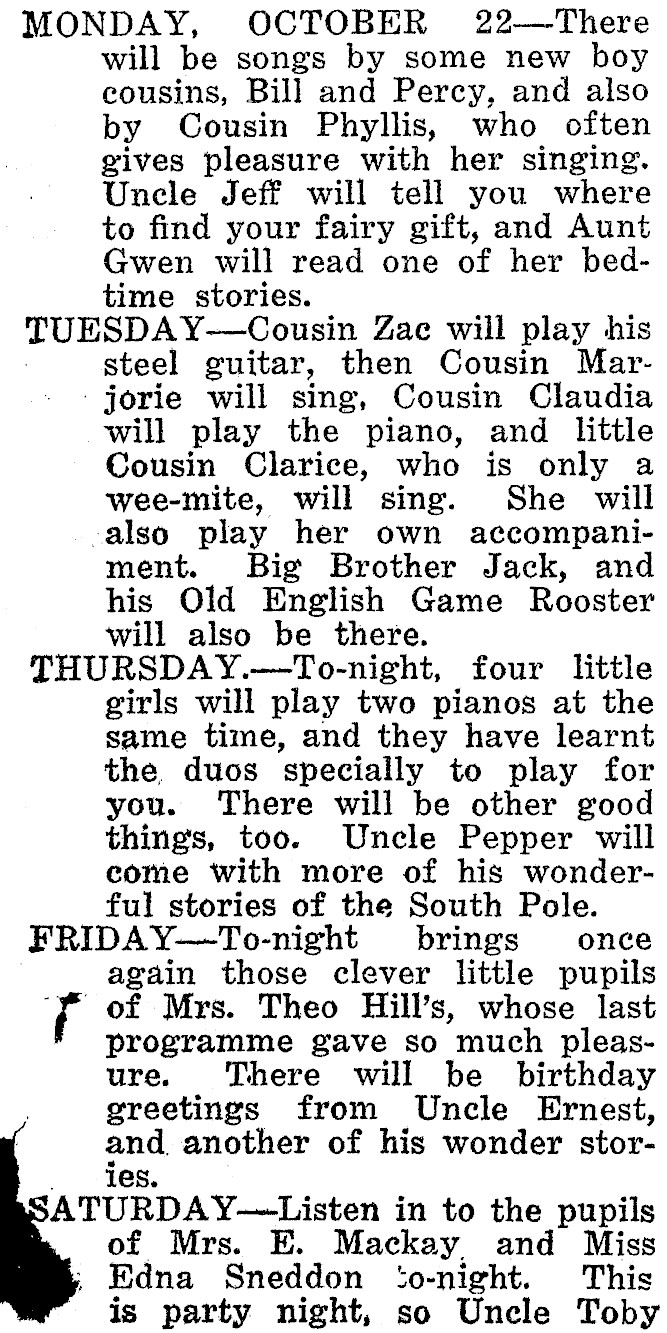 MONDAY, OCTOBER 22—There will be songs by some new boy cousins, Bill and Percy, and also by Cousin Phyllis, who often gives pleasure with her singing. Uncle Jeff will tell you where to find your fairy gift, and Aunt Gwen will read one of her bedtime stories.

TUESDAY—Cousin Zac will play his steel guitar, then Cousin Marjorie will sing, Cousin Claudia will play the piano, and little Cousin Clarice, who is only a wee-mite, will sing. She will also play her own accompaniment. Big Brother Jack, and his Old English Game Rooster will also be there.

THURSDAY.—To-night, four little girls will play two pianos at the same time, and they have learnt the duos specially to play for you. There will be other good things, too. Uncle Pepper will come with more of his wonderful stories of the South Pole.

FRIDAY—To-night brings once again those clever little pupils of Mrs. Theo Hill's, whose last programme gave so much pleasure. There will be birthday greetings from Uncle Ernest, and another of his wonder stories.

SATURDAY—Listen in to the pupils of Mrs. E. Mackay and Miss Edna Sneddon to-night. This is party night, so Uncle Toby